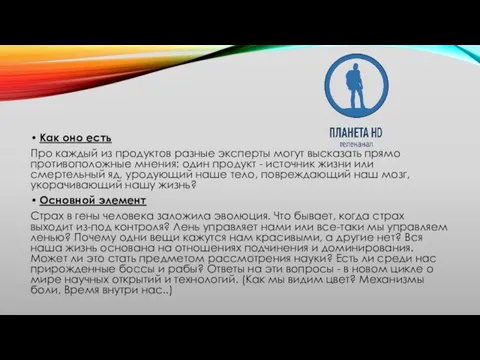 ПЛАНЕТА HD
телеканал

• Как оно есть

Про каждый из продуктов разные эксперты могут высказать прямо противоположные мнения: один продукт - источник жизни или смертельный яд, уродующий наше тело, повреждающий наш мозг, укорачивающий нашу жизнь?

• Основной элемент

Страх в гены человека заложила эволюция. Что бывает, когда страх выходит из-под контроля? Лень управляет нами или все-таки мы управляем ленью? Почему одни вещи кажутся нам красивыми, а другие нет? Вся наша жизнь основана на отношениях подчинения и доминирования. Может ли это стать предметом рассмотрения науки? Есть ли среди нас прирожденные боссы и рабы? Ответы на эти вопросы - в новом цикле о мире научных открытий и технологий. (Как мы видим цвет? Механизмы боли. Время внутри нас..)